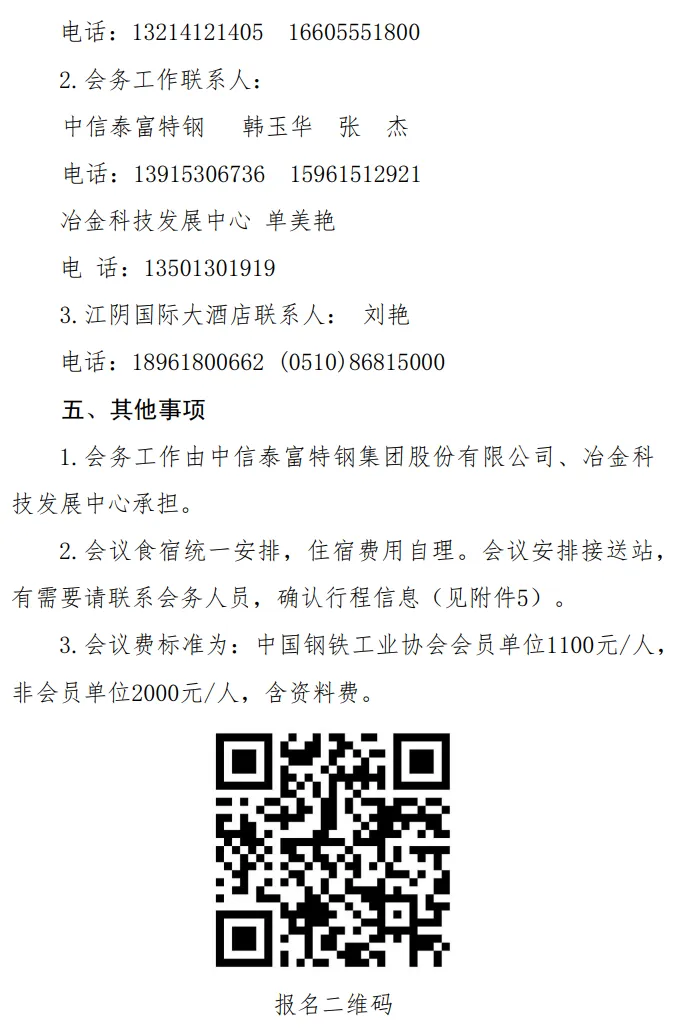 电话：13214121405 16605551800

2.会务工作联系人：

中信泰富特钢 韩玉华 张 杰

电话：13915306736 15961512921

冶金科技发展中心 单美艳

电 话：13501301919

3.江阴国际大酒店联系人： 刘艳

电话：18961800662 (0510)86815000

五、其他事项

1.会务工作由中信泰富特钢集团股份有限公司、冶金科技发展中心承担。

2.会议食宿统一安排，住宿费用自理。会议安排接送站，有需要请联系会务人员，确认行程信息（见附件5）。

3.会议费标准为：中国钢铁工业协会会员单位1100元/人，非会员单位2000元/人，含资料费。

报名二维码